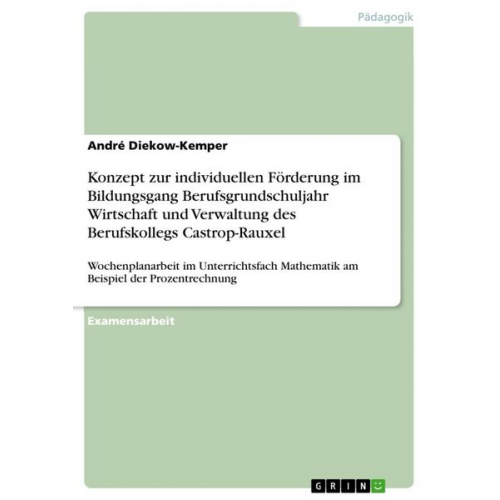 Pädagogik

André Diekow-Kemper

Konzept zur individuellen Förderung im Bildungsgang Berufsgrundschuljahr Wirtschaft und Verwaltung des Berufskollegs Castrop-Rauxel

Wochenplanarbeit im Unterrichtsfach Mathematik am Beispiel der Prozentrechnung

Examensarbeit

GRIN